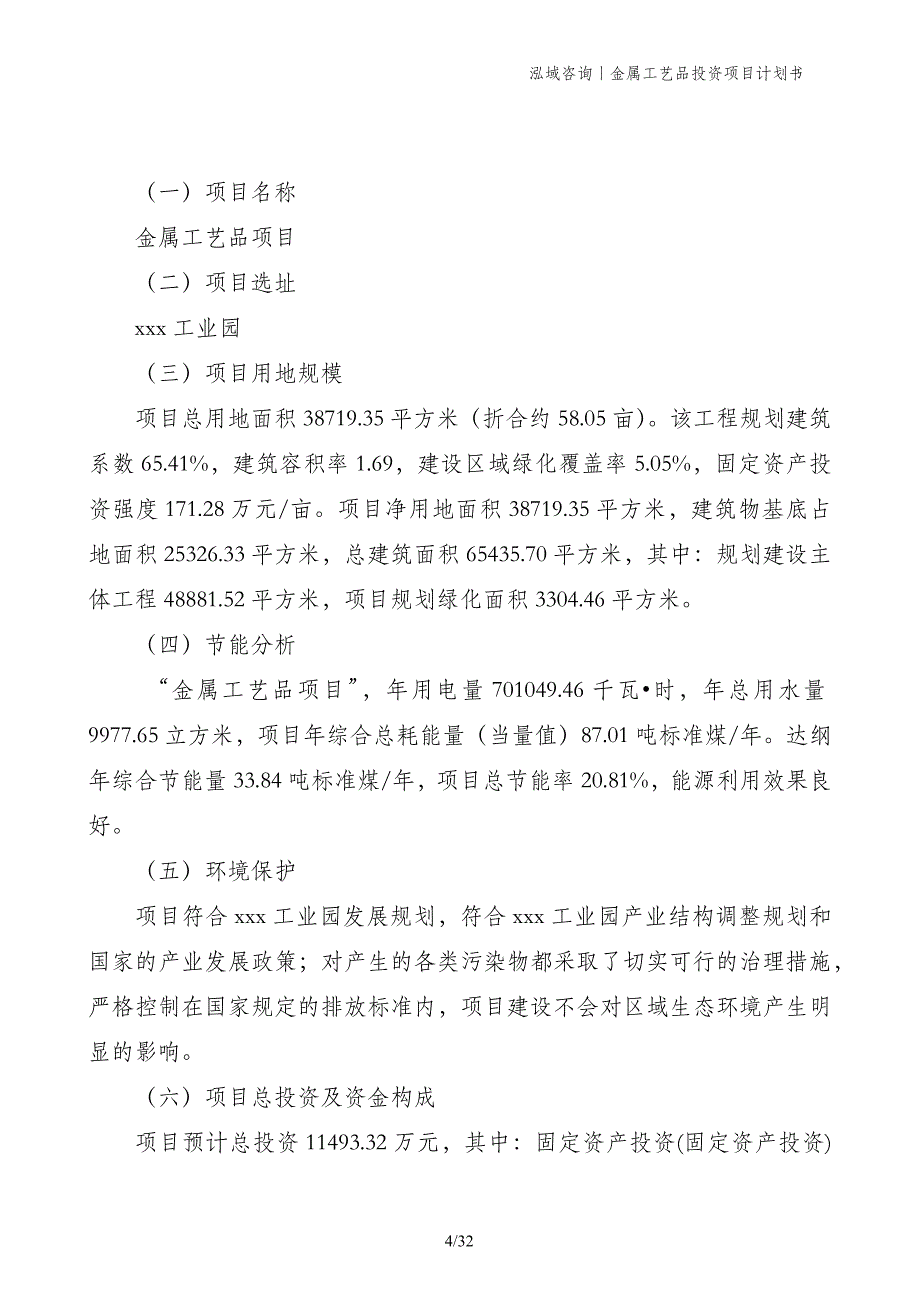 泓域咨询丨金属工艺品投资项目计划书

（一）项目名称

金属工艺品项目

（二）项目选址

xxx 工业园

（三）项目用地规模

项目总用地面积 38719.35 平方米（折合约 58.05 亩）。该工程规划建筑系数 65.41%，建筑容积率 1.69，建设区域绿化覆盖率 5.05%，固定资产投资强度 171.28 万元/亩。项目净用地面积 38719.35 平方米，建筑物基底占地面积 25326.33 平方米，总建筑面积 65435.70 平方米，其中：规划建设主体工程 48881.52 平方米，项目规划绿化面积 3304.46 平方米。

（四）节能分析

“金属工艺品项目”，年用电量 701049.46 千瓦•时，年总用水量 9977.65 立方米，项目年综合总耗能量（当量值）87.01 吨标准煤/年。达纲年综合节能量 33.84 吨标准煤/年，项目总节能率 20.81%，能源利用效果良好。

（五）环境保护

项目符合 xxx 工业园发展规划，符合 xxx 工业园产业结构调整规划和国家的产业发展政策；对产生的各类污染物都采取了切实可行的治理措施，严格控制在国家规定的排放标准内，项目建设不会对区域生态环境产生明显的影响。

（六）项目总投资及资金构成

项目预计总投资 11493.32 万元，其中：固定资产投资(固定资产投资)

4/32